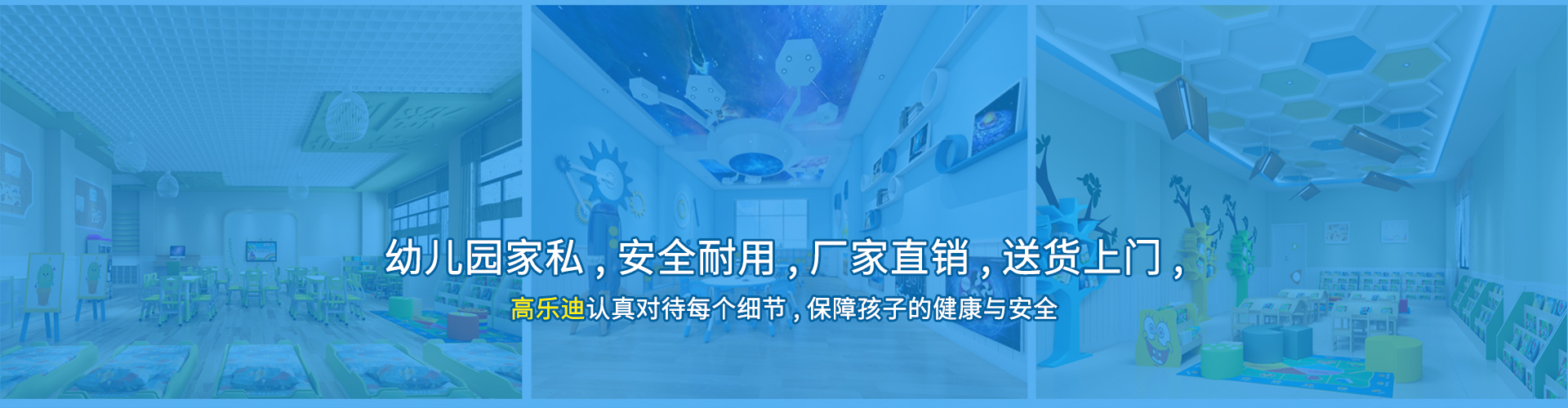 幼儿园家私，安全耐用，厂家直销，送货上门，

高乐迪认真对待每个细节，保障孩子的健康与安全